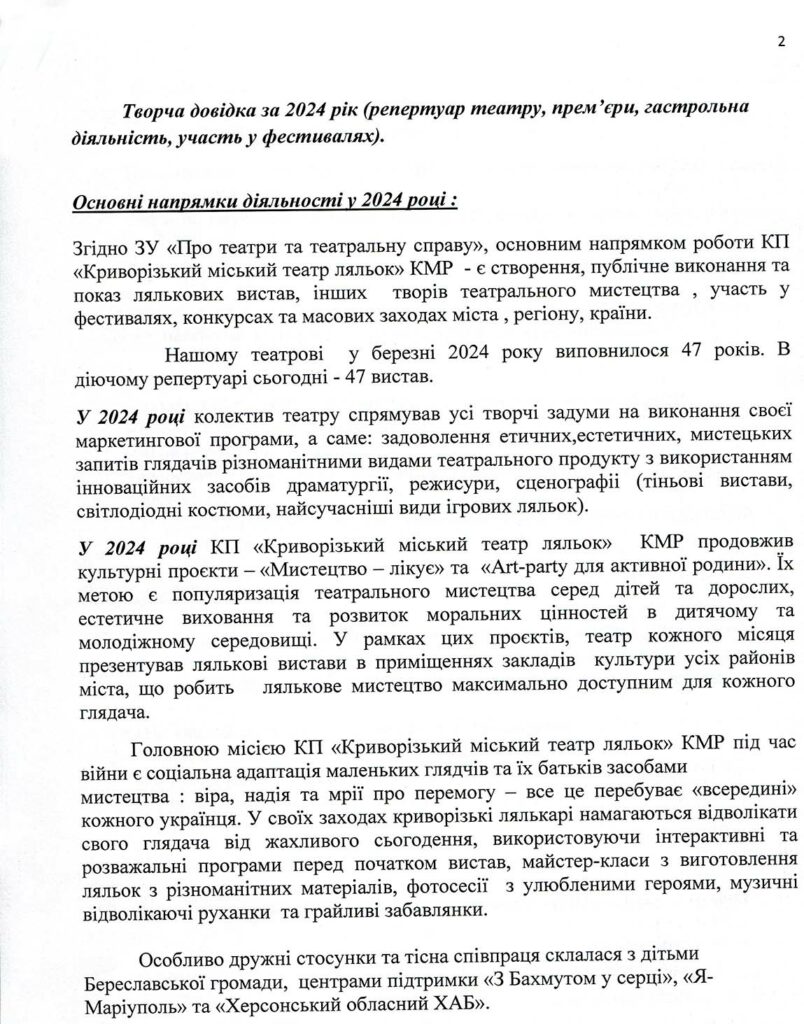 2

Творча довідка за 2024 рік (репертуар театру, прем'єри, гастрольна діяльність, участь у фестивалях).

Основні напрямки діяльності у 2024 році :

Згідно ЗУ «Про театри та театральну справу», основним напрямком роботи КП «Криворізький міський театр ляльок» КМР - є створення, публічне виконання та показ лялькових вистав, інших творів театрального мистецтва , участь у фестивалях, конкурсах та масових заходах міста , регіону, країни.

Нашому театрові у березні 2024 року виповнилося 47 років. В діючому репертуарі сьогодні - 47 вистав.

У 2024 році колектив театру спрямував усі творчі задуми на виконання своєї маркетингової програми, а саме: задоволення етичних,естетичних, мистецьких запитів глядачів різноманітними видами театрального продукту з використанням інноваційних засобів драматургії, режисури, сценографії (тіньові вистави, світлодіодні костюми, найсучасніші види ігрових ляльок).

У 2024 році КП «Криворізький міський театр ляльок» КМР продовжив культурні проєкти – «Мистецтво – лікує» та «Art-party для активної родини». Їх метою є популяризація театрального мистецтва серед дітей та дорослих, естетичне виховання та розвиток моральних цінностей в дитячому та молодіжному середовищі. У рамках цих проєктів, театр кожного місяця презентував лялькові вистави в приміщеннях закладів культури усіх районів міста, що робить лялькове мистецтво максимально доступним для кожного глядача.

Головною місією КП «Криворізький міський театр ляльок» КМР під час війни є соціальна адаптація маленьких глядчів та їх батьків засобами мистецтва : віра, надія та мрії про перемогу – все це перебуває «всередині» кожного українця. У своїх заходах криворізькі лялькарі намагаються відволікати свого глядача від жахливого сьогодення, використовуючи інтерактивні та розважальні програми перед початком вистав, майстер-класи з виготовлення ляльок з різноманітних матеріалів, фотосесії з улюбленими героями, музичні відволікаючі руханки та грайливі забавлянки.

Особливо дружні стосунки та тісна співпраця склалася з дітьми Береславської громади, центрами підтримки «З Бахмутом у серці», «Я-Маріуполь» та «Херсонський обласний ХАБ».